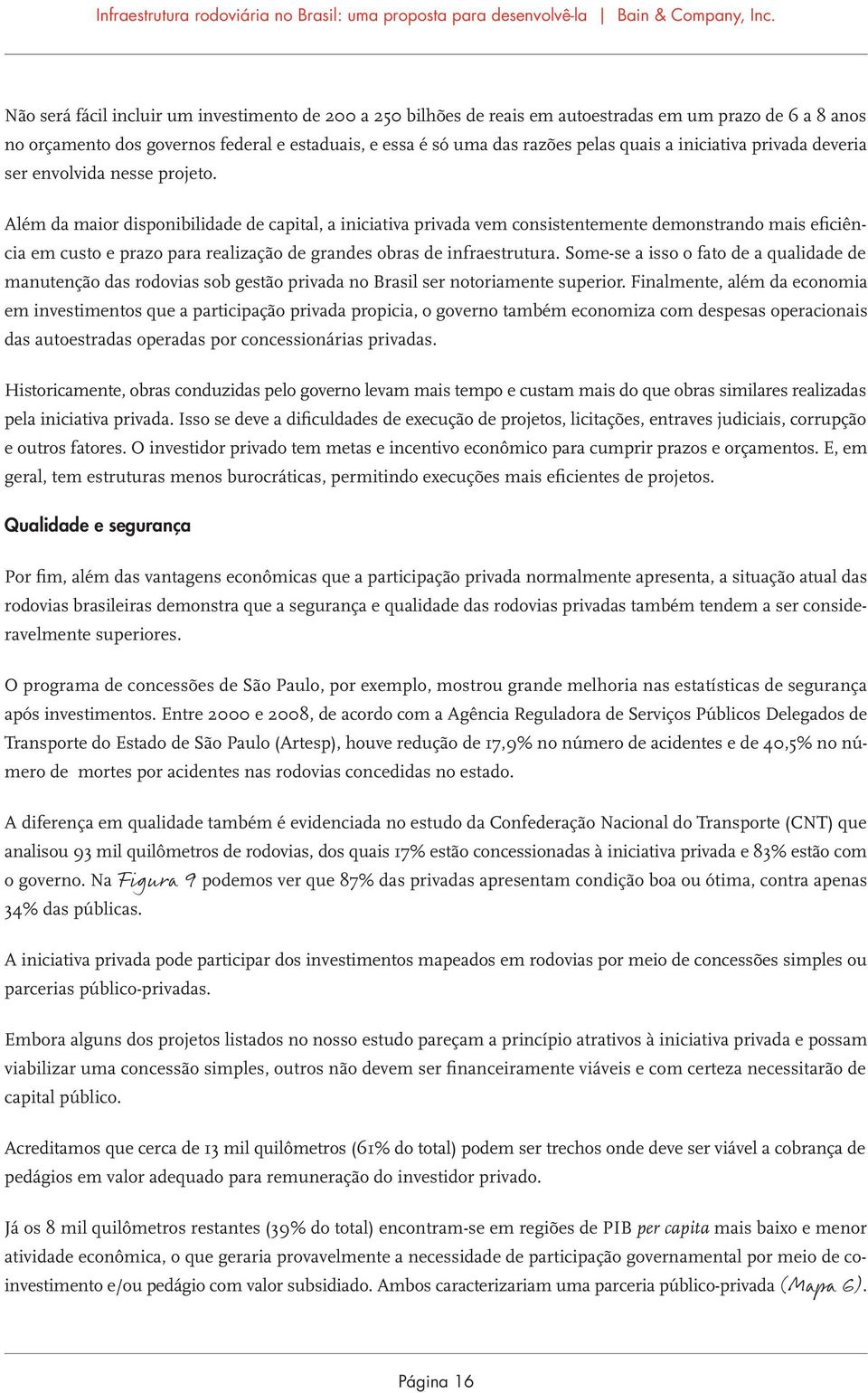 Infraestrutura rodoviária no Brasil: uma proposta para desenvolvê-la | Bain & Company, Inc.

Não será fácil incluir um investimento de 200 a 250 bilhões de reais em autoestradas em um prazo de 6 a 8 anos no orçamento dos governos federal e estaduais, e essa é só uma das razões pelas quais a iniciativa privada deveria ser envolvida nesse projeto.

Além da maior disponibilidade de capital, a iniciativa privada vem consistentemente demonstrando mais eficiência em custo e prazo para realização de grandes obras de infraestrutura. Some-se a isso o fato de a qualidade de manutenção das rodovias sob gestão privada no Brasil ser notoriamente superior. Finalmente, além da economia em investimentos que a participação privada propicia, o governo também economiza com despesas operacionais das autoestradas operadas por concessionárias privadas.

Historicamente, obras conduzidas pelo governo levam mais tempo e custam mais do que obras similares realizadas pela iniciativa privada. Isso se deve a dificuldades de execução de projetos, licitações, entraves judiciais, corrupção e outros fatores. O investidor privado tem metas e incentivo econômico para cumprir prazos e orçamentos. E, em geral, tem estruturas menos burocráticas, permitindo execuções mais eficientes de projetos.

Qualidade e segurança

Por fim, além das vantagens econômicas que a participação privada normalmente apresenta, a situação atual das rodovias brasileiras demonstra que a segurança e qualidade das rodovias privadas também tendem a ser consideravelmente superiores.

O programa de concessões de São Paulo, por exemplo, mostrou grande melhoria nas estatísticas de segurança após investimentos. Entre 2000 e 2008, de acordo com a Agência Reguladora de Serviços Públicos Delegados de Transporte do Estado de São Paulo (Artesp), houve redução de 17,9% no número de acidentes e de 40,5% no número de mortes por acidentes nas rodovias concedidas no estado.

A diferença em qualidade também é evidenciada no estudo da Confederação Nacional do Transporte (CNT) que analisou 93 mil quilômetros de rodovias, dos quais 17% estão concessionadas à iniciativa privada e 83% estão com o governo. Na Figura 9 podemos ver que 87% das privadas apresentam condição boa ou ótima, contra apenas 34% das públicas.

A iniciativa privada pode participar dos investimentos mapeados em rodovias por meio de concessões simples ou parcerias público-privadas.

Embora alguns dos projetos listados no nosso estudo pareçam a princípio atrativos à iniciativa privada e possam viabilizar uma concessão simples, outros não devem ser financeiramente viáveis e com certeza necessitarão de capital público.

Acreditamos que cerca de 13 mil quilômetros (61% do total) podem ser trechos onde deve ser viável a cobrança de pedágios em valor adequado para remuneração do investidor privado.

Já os 8 mil quilômetros restantes (39% do total) encontram-se em regiões de PIB per capita mais baixo e menor atividade econômica, o que geraria provavelmente a necessidade de participação governamental por meio de coinvestimento e/ou pedágio com valor subsidiado. Ambos caracterizariam uma parceria público-privada (Mapa 6).

Página 16